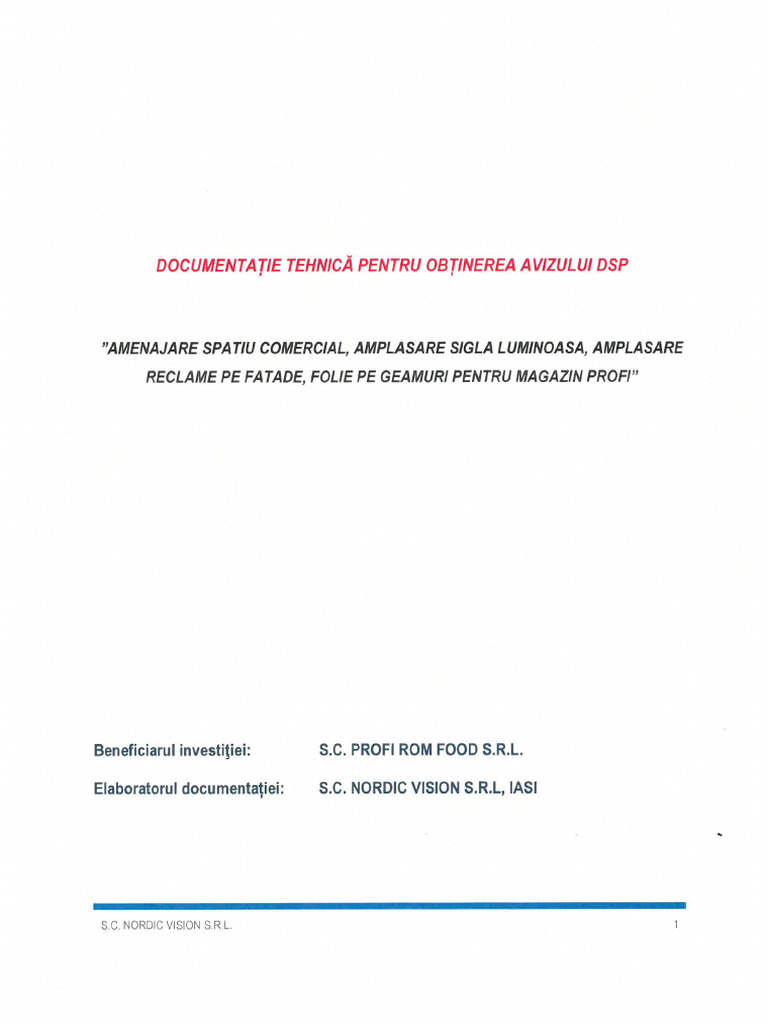 DOCUMENTAȚIE TEHNICĂ PENTRU OBȚINEREA AVIZULUI DSP

"AMENAJARE SPATIU COMERCIAL, AMPLASARE SIGLA LUMINOASA, AMPLASARE RECLAME PE FATADE, FOLIE PE GEAMURI PENTRU MAGAZIN PROFI"

Beneficiarul investiției: S.C. PROFI ROM FOOD S.R.L.

Elaboratorul documentației: S.C. NORDIC VISION S.R.L, IASI

S.C. NORDIC VISION S.R.L.

1